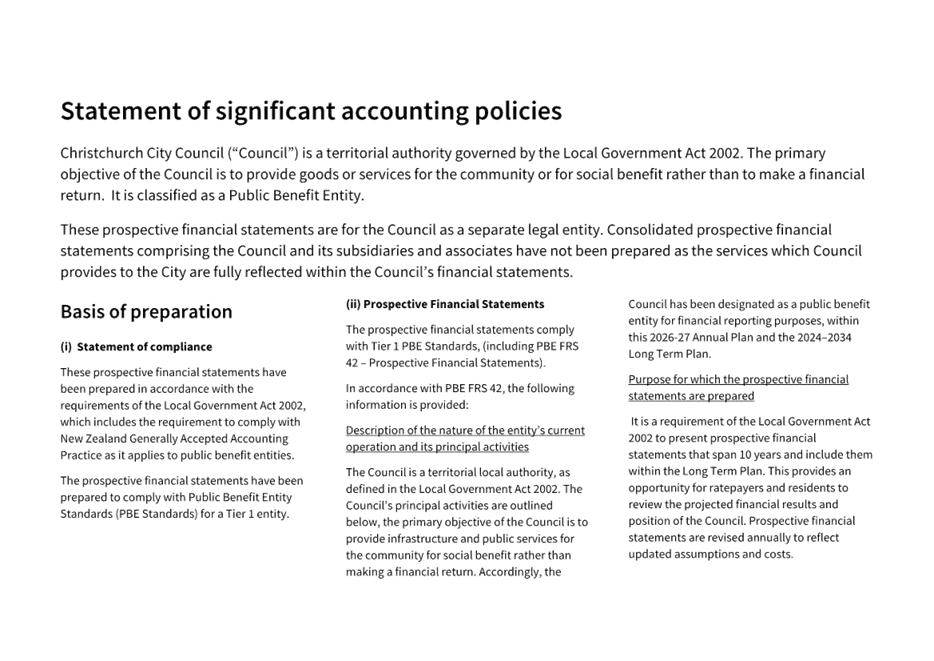 Statement of significant accounting policies

Christchurch City Council ("Council") is a territorial authority governed by the Local Government Act 2002. The primary objective of the Council is to provide goods or services for the community or for social benefit rather than to make a financial return. It is classified as a Public Benefit Entity.

These prospective financial statements are for the Council as a separate legal entity. Consolidated prospective financial statements comprising the Council and its subsidiaries and associates have not been prepared as the services which Council provides to the City are fully reflected within the Council's financial statements.

Basis of preparation

(i) Statement of compliance

These prospective financial statements have been prepared in accordance with the requirements of the Local Government Act 2002, which includes the requirement to comply with New Zealand Generally Accepted Accounting Practice as it applies to public benefit entities.

The prospective financial statements have been prepared to comply with Public Benefit Entity Standards (PBE Standards) for a Tier 1 entity.

(ii) Prospective Financial Statements

The prospective financial statements comply with Tier 1 PBE Standards, (including PBE FRS 42 – Prospective Financial Statements).

In accordance with PBE FRS 42, the following information is provided:

Description of the nature of the entity's current operation and its principal activities

The Council is a territorial local authority, as defined in the Local Government Act 2002. The Council's principal activities are outlined below, the primary objective of the Council is to provide infrastructure and public services for the community for social benefit rather than making a financial return. Accordingly, the Council has been designated as a public benefit entity for financial reporting purposes, within this 2026-27 Annual Plan and the 2024–2034 Long Term Plan.

Purpose for which the prospective financial statements are prepared

It is a requirement of the Local Government Act 2002 to present prospective financial statements that span 10 years and include them within the Long Term Plan. This provides an opportunity for ratepayers and residents to review the projected financial results and position of the Council. Prospective financial statements are revised annually to reflect updated assumptions and costs.